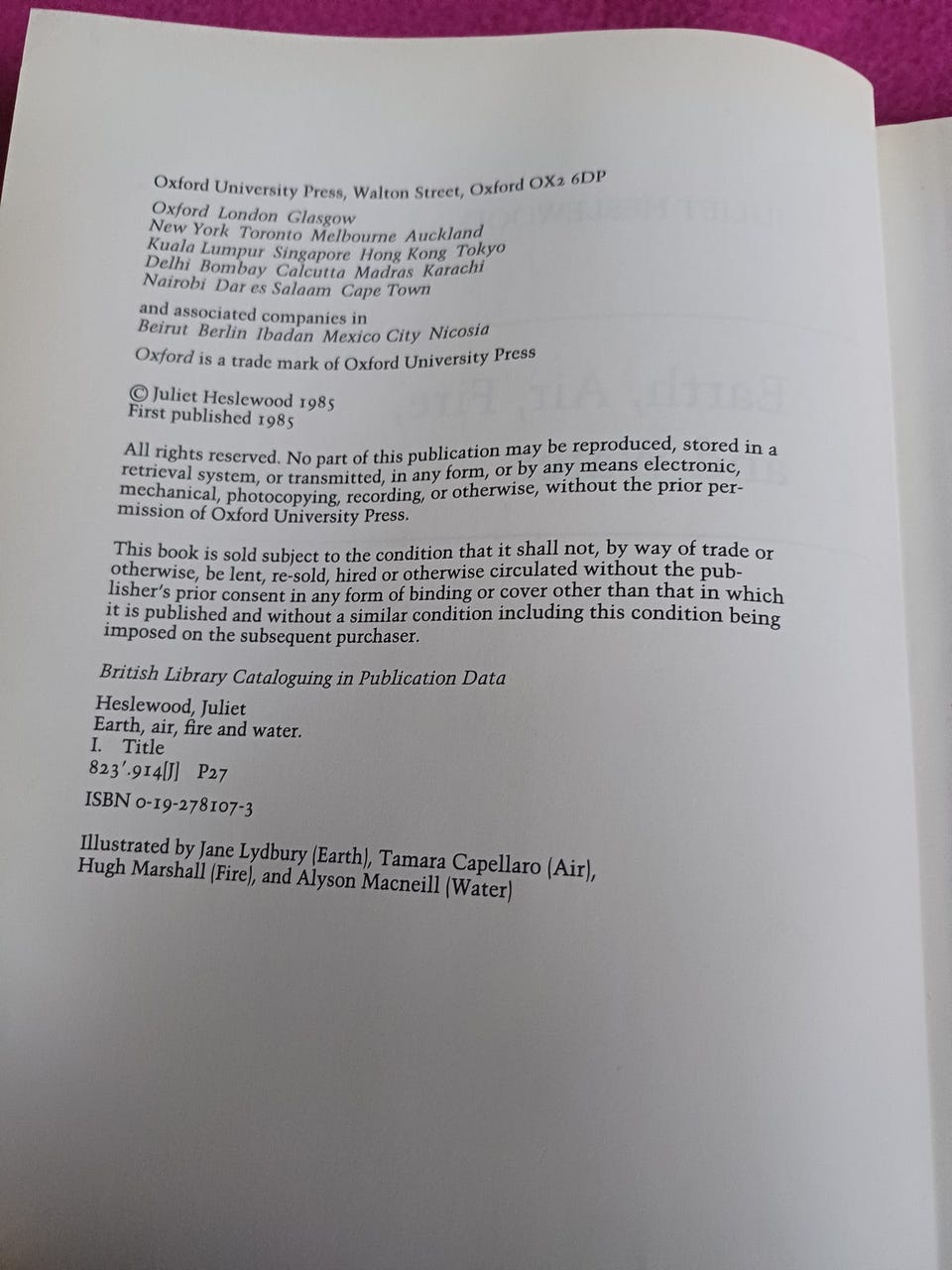 Oxford University Press, Walton Street, Oxford OX2 6DP

Oxford London Glasgow
New York Toronto Melbourne Auckland
Kuala Lumpur Singapore Hong Kong Tokyo
Delhi Bombay Calcutta Madras Karachi
Nairobi Dar es Salaam Cape Town

and associated companies in
Beirut Berlin Ibadan Mexico City Nicosia

Oxford is a trade mark of Oxford University Press

© Juliet Heslewood 1985
First published 1985

All rights reserved. No part of this publication may be reproduced, stored in a retrieval system, or transmitted, in any form, or by any means electronic, mechanical, photocopying, recording, or otherwise, without the prior permission of Oxford University Press.

This book is sold subject to the condition that it shall not, by way of trade or otherwise, be lent, re-sold, hired or otherwise circulated without the publisher's prior consent in any form of binding or cover other than that in which it is published and without a similar condition including this condition being imposed on the subsequent purchaser.

British Library Cataloguing in Publication Data

Heslewood, Juliet
Earth, air, fire and water.
I. Title
823'.914[J] P27
ISBN 0-19-278107-3

Illustrated by Jane Lydbury (Earth), Tamara Capellaro (Air), Hugh Marshall (Fire), and Alyson Macneill (Water)